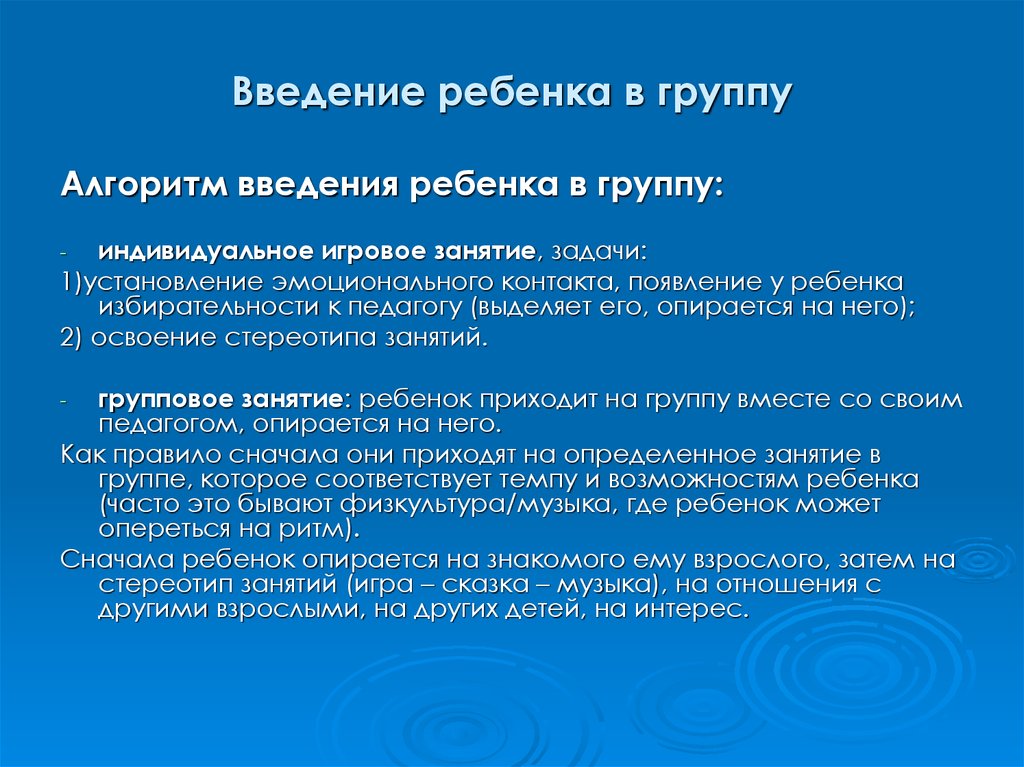 Введение ребенка в группу

Алгоритм введения ребенка в группу:

- индивидуальное игровое занятие, задачи:

1)установление эмоционального контакта, появление у ребенка избирательности к педагогу (выделяет его, опирается на него);

2) освоение стереотипа занятий.

- групповое занятие: ребенок приходит на группу вместе со своим педагогом, опирается на него.

Как правило сначала они приходят на определенное занятие в группе, которое соответствует темпу и возможностям ребенка (часто это бывают физкультура/музыка, где ребенок может опереться на ритм).

Сначала ребенок опирается на знакомого ему взрослого, затем на стереотип занятий (игра – сказка – музыка), на отношения с другими взрослыми, на других детей, на интерес.